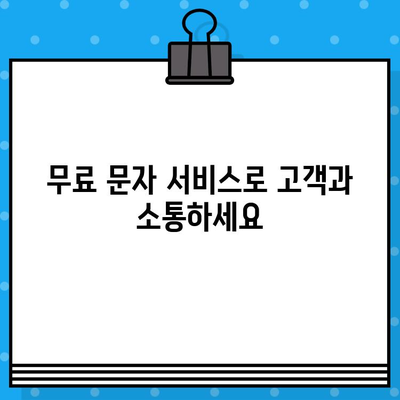 무료 문자 서비스로 고객과 소통하세요